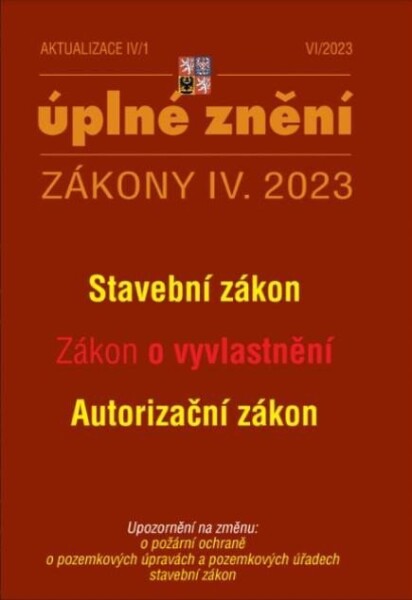 AKTUALIZACE IV/1

VI/2023

úplné znění

ZÁKONY IV. 2023

Stavební zákon

Zákon o vyvlastnění

Autorizační zákon

Upozornění na změnu:
o požární ochraně
o pozemkových úpravách a pozemkových úřadech
stavební zákon